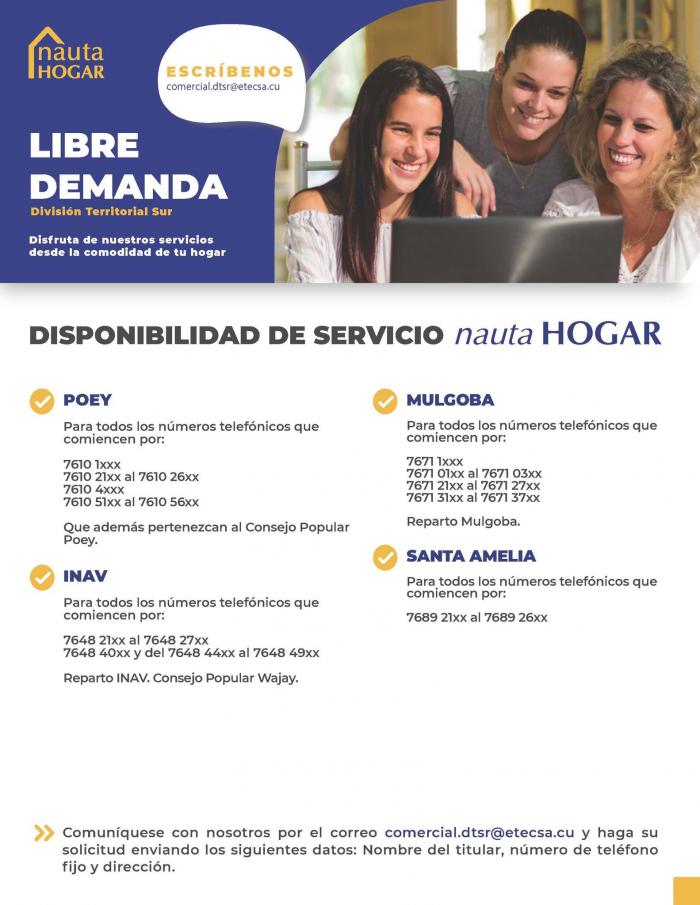 nauta HOGAR

ESCRÍBENOS
comercial.dtsr@etecsa.cu

LIBRE DEMANDA
División Territorial Sur

Disfruta de nuestros servicios desde la comodidad de tu hogar

DISPONIBILIDAD DE SERVICIO nauta HOGAR

POEY
Para todos los números telefónicos que comiencen por:

7610 1xxx
7610 21xx al 7610 26xx
7610 4xxx
7610 51xx al 7610 56xx

Que además pertenezcan al Consejo Popular Poey.

INAV
Para todos los números telefónicos que comiencen por:

7648 21xx al 7648 27xx
7648 40xx y del 7648 44xx al 7648 49xx

Reparto INAV. Consejo Popular Wajay.

MULGOBA
Para todos los números telefónicos que comiencen por:

7671 1xxx
7671 01xx al 7671 03xx
7671 21xx al 7671 27xx
7671 31xx al 7671 37xx

Reparto Mulgoba.

SANTA AMELIA
Para todos los números telefónicos que comiencen por:

7689 21xx al 7689 26xx

Comuníquese con nosotros por el correo comercial.dtsr@etecsa.cu y haga su solicitud enviando los siguientes datos: Nombre del titular, número de teléfono fijo y dirección.